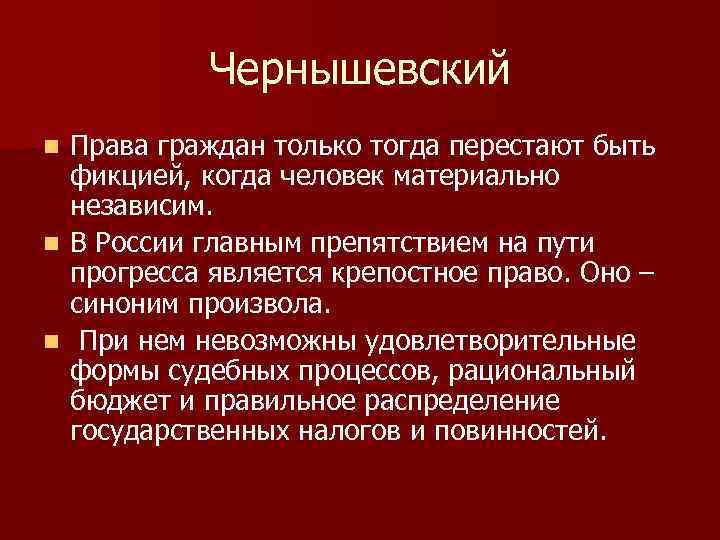 Чернышевский

Права граждан только тогда перестают быть фикцией, когда человек материально независим.

В России главным препятствием на пути прогресса является крепостное право. Оно – синоним произвола.

При нем невозможны удовлетворительные формы судебных процессов, рациональный бюджет и правильное распределение государственных налогов и повинностей.